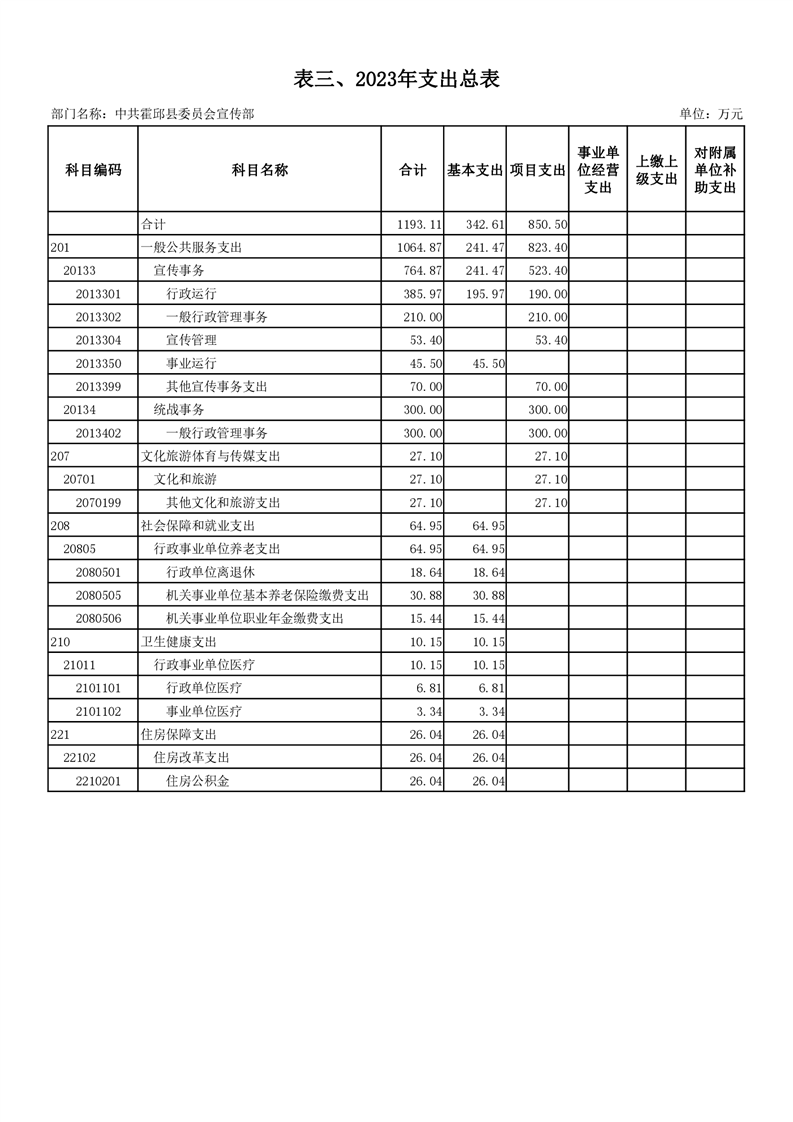 表三、2023年支出总表

部门名称：中共霍邱县委员会宣传部

单位：万元

| 科目编码 | 科目名称 | 合计 | 基本支出 | 项目支出 | 事业单位经营支出 | 上缴上级支出 | 对附属单位补助支出 |
|---|---|---|---|---|---|---|---|
| | 合计 | 1193.11 | 342.61 | 850.50 | | | |
| 201 | 一般公共服务支出 | 1064.87 | 241.47 | 823.40 | | | |
| 20133 | 宣传事务 | 764.87 | 241.47 | 523.40 | | | |
| 2013301 | 行政运行 | 385.97 | 195.97 | 190.00 | | | |
| 2013302 | 一般行政管理事务 | 210.00 | | 210.00 | | | |
| 2013304 | 宣传管理 | 53.40 | | 53.40 | | | |
| 2013350 | 事业运行 | 45.50 | 45.50 | | | | |
| 2013399 | 其他宣传事务支出 | 70.00 | | 70.00 | | | |
| 20134 | 统战事务 | 300.00 | | 300.00 | | | |
| 2013402 | 一般行政管理事务 | 300.00 | | 300.00 | | | |
| 207 | 文化旅游体育与传媒支出 | 27.10 | | 27.10 | | | |
| 20701 | 文化和旅游 | 27.10 | | 27.10 | | | |
| 2070199 | 其他文化和旅游支出 | 27.10 | | 27.10 | | | |
| 208 | 社会保障和就业支出 | 64.95 | 64.95 | | | | |
| 20805 | 行政事业单位养老支出 | 64.95 | 64.95 | | | | |
| 2080501 | 行政单位离退休 | 18.64 | 18.64 | | | | |
| 2080505 | 机关事业单位基本养老保险缴费支出 | 30.88 | 30.88 | | | | |
| 2080506 | 机关事业单位职业年金缴费支出 | 15.44 | 15.44 | | | | |
| 210 | 卫生健康支出 | 10.15 | 10.15 | | | | |
| 21011 | 行政事业单位医疗 | 10.15 | 10.15 | | | | |
| 2101101 | 行政单位医疗 | 6.81 | 6.81 | | | | |
| 2101102 | 事业单位医疗 | 3.34 | 3.34 | | | | |
| 221 | 住房保障支出 | 26.04 | 26.04 | | | | |
| 22102 | 住房改革支出 | 26.04 | 26.04 | | | | |
| 2210201 | 住房公积金 | 26.04 | 26.04 | | | | |